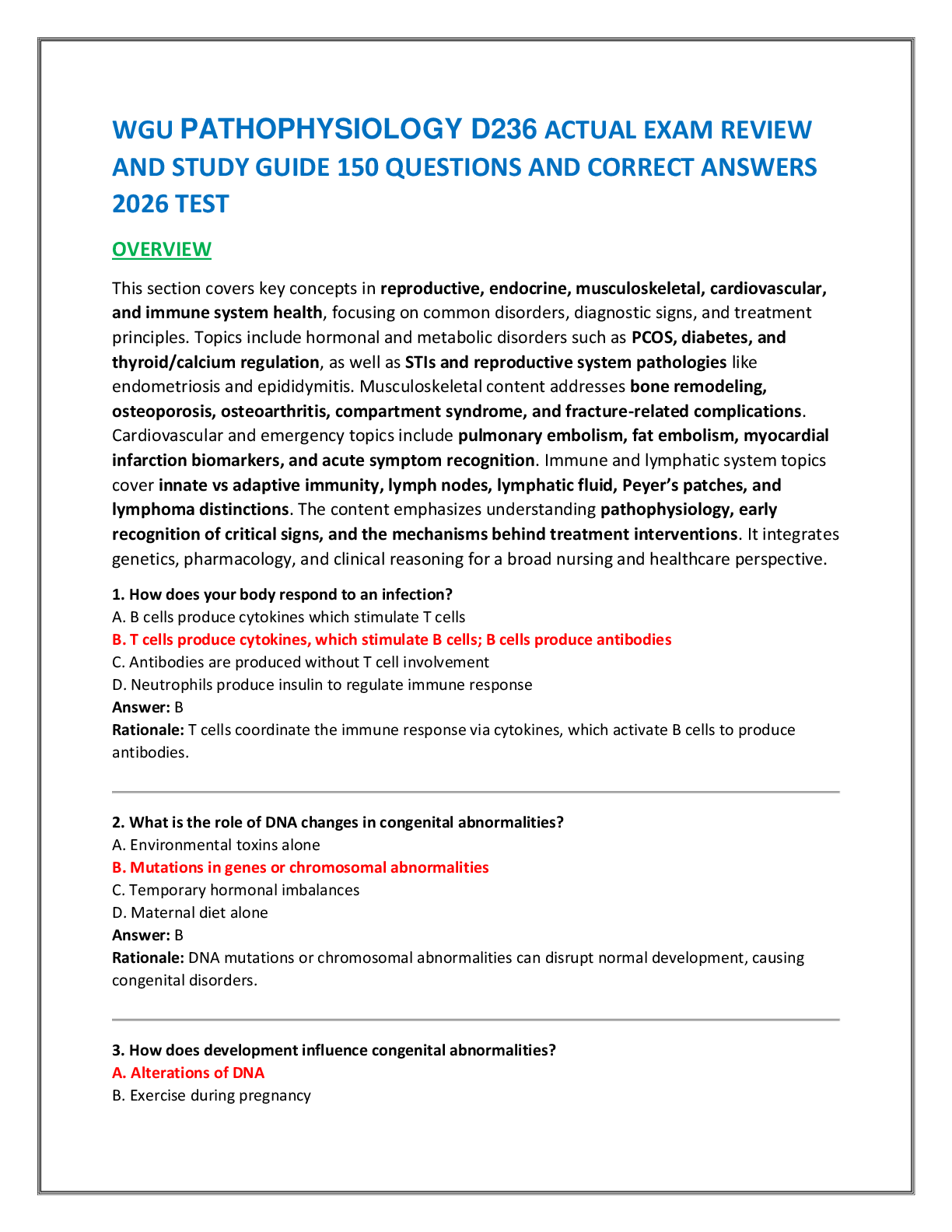 WGU PATHOPHYSIOLOGY D236 ACTUAL EXAM REVIEW AND STUDY GUIDE 150 QUESTIONS AND CORRECT ANSWERS 2026 TEST

OVERVIEW

This section covers key concepts in reproductive, endocrine, musculoskeletal, cardiovascular, and immune system health, focusing on common disorders, diagnostic signs, and treatment principles. Topics include hormonal and metabolic disorders such as PCOS, diabetes, and thyroid/calcium regulation, as well as STIs and reproductive system pathologies like endometriosis and epididymitis. Musculoskeletal content addresses bone remodeling, osteoporosis, osteoarthritis, compartment syndrome, and fracture-related complications. Cardiovascular and emergency topics include pulmonary embolism, fat embolism, myocardial infarction biomarkers, and acute symptom recognition. Immune and lymphatic system topics cover innate vs adaptive immunity, lymph nodes, lymphatic fluid, Peyer's patches, and lymphoma distinctions. The content emphasizes understanding pathophysiology, early recognition of critical signs, and the mechanisms behind treatment interventions. It integrates genetics, pharmacology, and clinical reasoning for a broad nursing and healthcare perspective.

1. How does your body respond to an infection?
A. B cells produce cytokines which stimulate T cells
B. T cells produce cytokines, which stimulate B cells; B cells produce antibodies
C. Antibodies are produced without T cell involvement
D. Neutrophils produce insulin to regulate immune response
Answer: B
Rationale: T cells coordinate the immune response via cytokines, which activate B cells to produce antibodies.

2. What is the role of DNA changes in congenital abnormalities?
A. Environmental toxins alone
B. Mutations in genes or chromosomal abnormalities
C. Temporary hormonal imbalances
D. Maternal diet alone
Answer: B
Rationale: DNA mutations or chromosomal abnormalities can disrupt normal development, causing congenital disorders.

3. How does development influence congenital abnormalities?
A. Alterations of DNA
B. Exercise during pregnancy